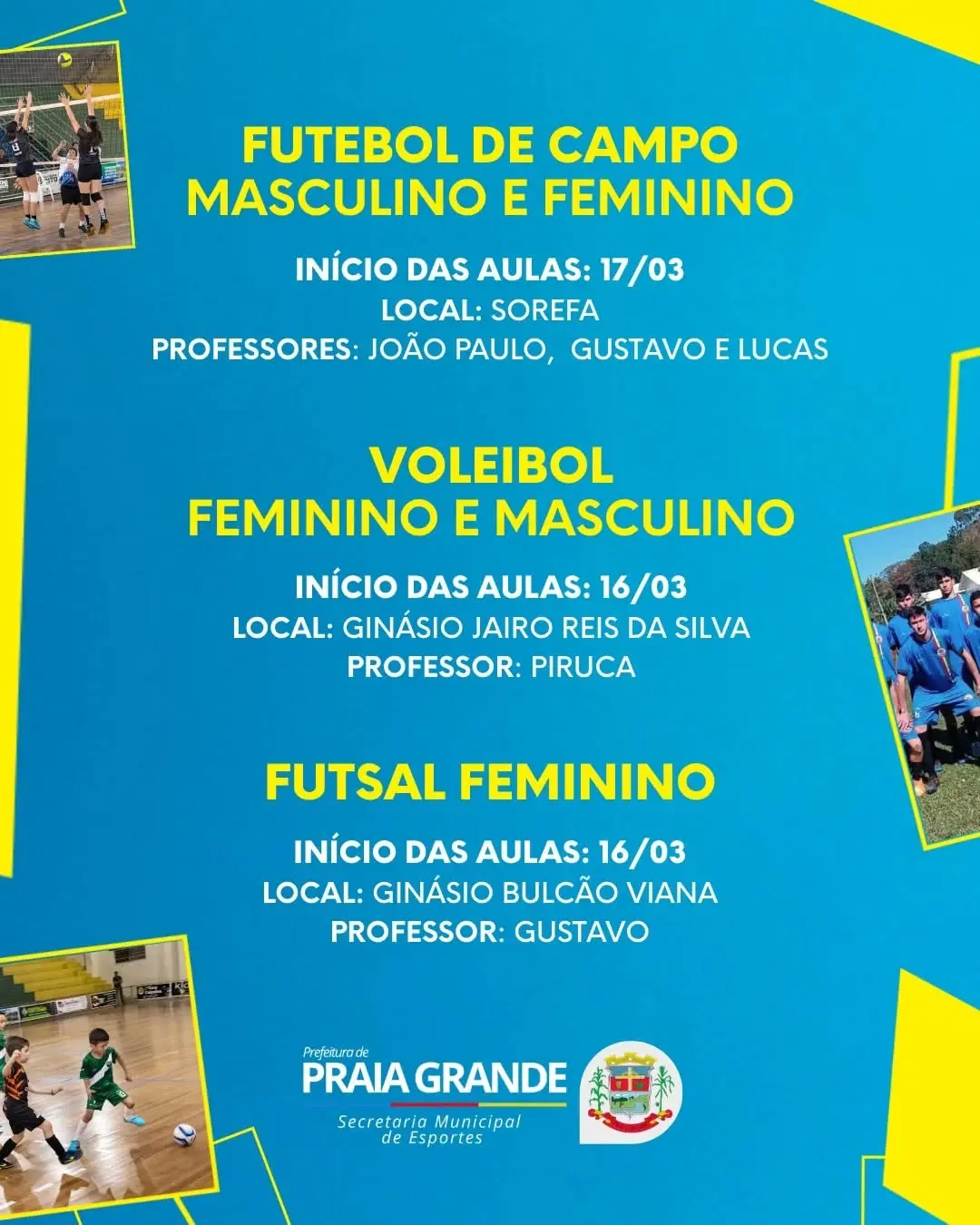 FUTEBOL DE CAMPO
MASCULINO E FEMININO

INÍCIO DAS AULAS: 17/03
LOCAL: SOREFA
PROFESSORES: JOÃO PAULO, GUSTAVO E LUCAS

VOLEIBOL
FEMININO E MASCULINO

INÍCIO DAS AULAS: 16/03
LOCAL: GINÁSIO JAIRO REIS DA SILVA
PROFESSOR: PIRUCA

FUTSAL FEMININO

INÍCIO DAS AULAS: 16/03
LOCAL: GINÁSIO BULCÃO VIANA
PROFESSOR: GUSTAVO

Prefeitura de
PRAIA GRANDE
Secretaria Municipal de Esportes